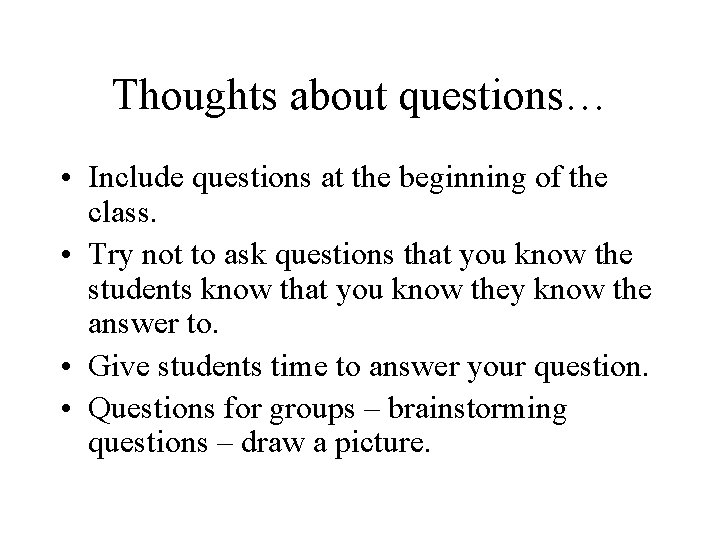 Thoughts about questions…

• Include questions at the beginning of the class.
• Try not to ask questions that you know the students know that you know they know the answer to.
• Give students time to answer your question.
• Questions for groups – brainstorming questions – draw a picture.